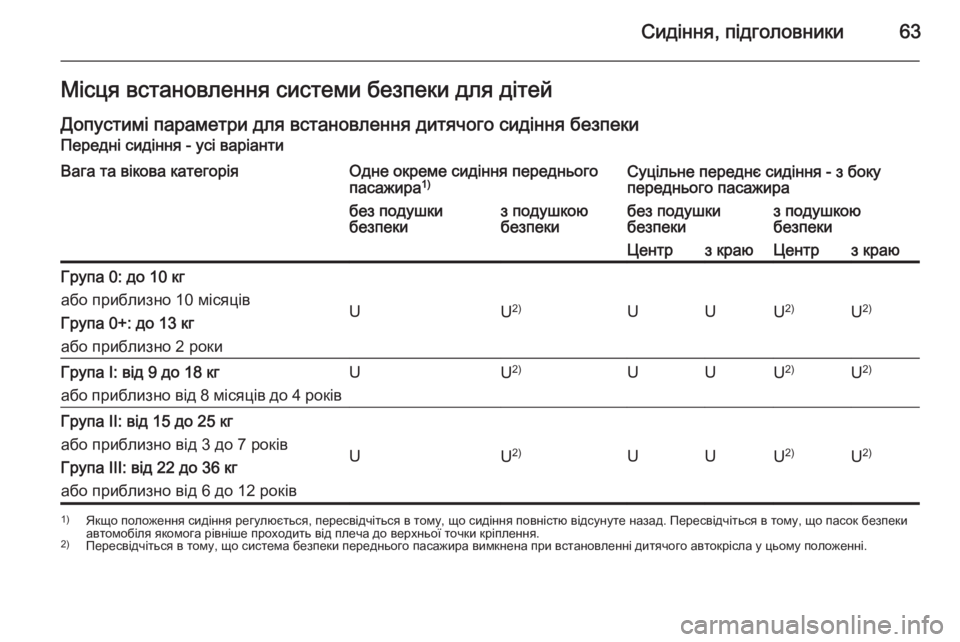 Сидіння, підголовники 63

Місця встановлення системи безпеки для дітей

Допустимі параметри для встановлення дитячого сидіння безпеки

Передні сидіння - усі варіанти

| Вага та вікова категорія | Одне окреме сидіння переднього пасажира$^{1)}$ без подушки безпеки | Одне окреме сидіння переднього пасажира$^{1)}$ з подушкою безпеки | Суцільне переднє сидіння - з боку переднього пасажира без подушки безпеки Центр | Суцільне переднє сидіння - з боку переднього пасажира без подушки безпеки з краю | Суцільне переднє сидіння - з боку переднього пасажира з подушкою безпеки Центр | Суцільне переднє сидіння - з боку переднього пасажира з подушкою безпеки з краю |
|---|---|---|---|---|---|---|
| Група 0: до 10 кг або приблизно 10 місяців Група 0+: до 13 кг або приблизно 2 роки | U | U$^{2)}$ | U | U | U$^{2)}$ | U$^{2)}$ |
| Група I: від 9 до 18 кг або приблизно від 8 місяців до 4 років | U | U$^{2)}$ | U | U | U$^{2)}$ | U$^{2)}$ |
| Група II: від 15 до 25 кг або приблизно від 3 до 7 років Група III: від 22 до 36 кг або приблизно від 6 до 12 років | U | U$^{2)}$ | U | U | U$^{2)}$ | U$^{2)}$ |

$^{1)}$ Якщо положення сидіння регулюється, пересвідчіться в тому, що сидіння повністю відсунуте назад. Пересвідчіться в тому, що пасок безпеки автомобіля якомога рівніше проходить від плеча до верхньої точки кріплення.
$^{2)}$ Пересвідчіться в тому, що система безпеки переднього пасажира вимкнена при встановленні дитячого автокрісла у цьому положенні.

carmanualsonline.info